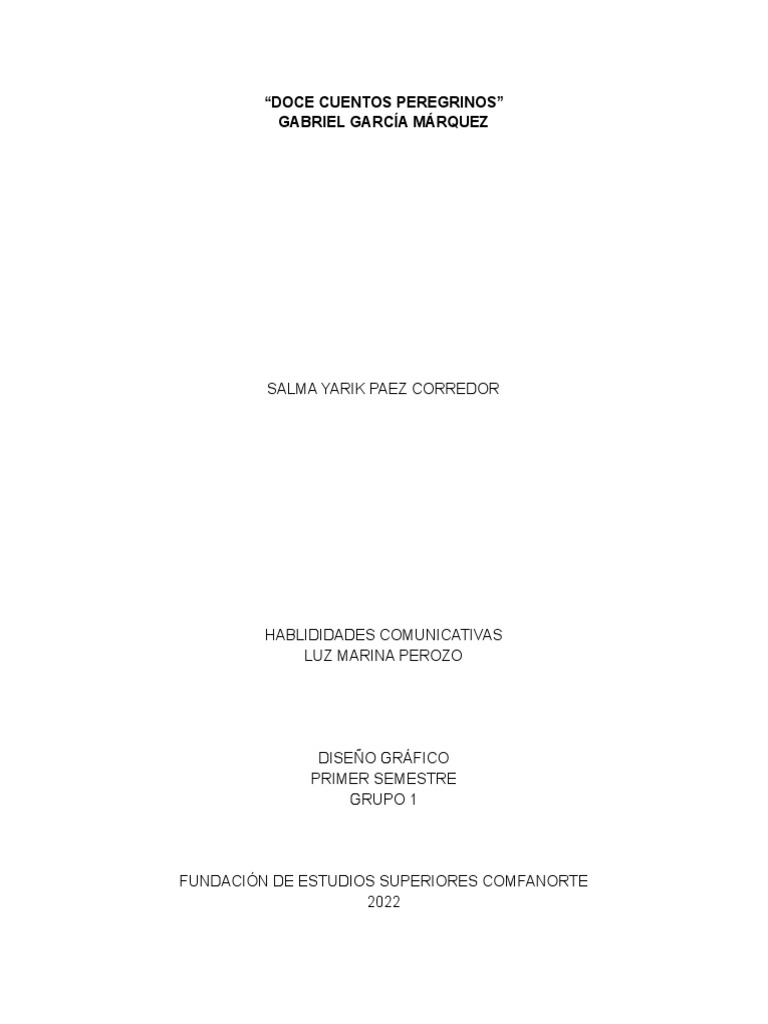 "DOCE CUENTOS PEREGRINOS"
GABRIEL GARCÍA MÁRQUEZ

SALMA YARIK PAEZ CORREDOR

HABLIDIDADES COMUNICATIVAS
LUZ MARINA PEROZO

DISEÑO GRÁFICO
PRIMER SEMESTRE
GRUPO 1

FUNDACIÓN DE ESTUDIOS SUPERIORES COMFANORTE
2022